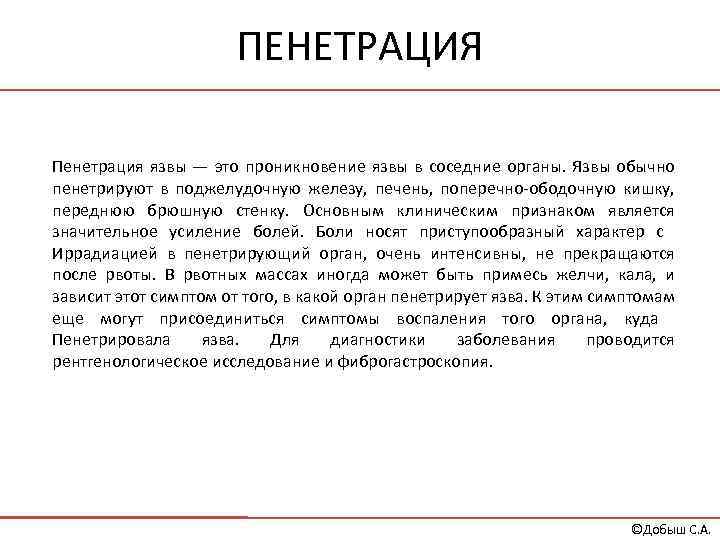 ПЕНЕТРАЦИЯ

Пенетрация язвы — это проникновение язвы в соседние органы. Язвы обычно пенетрируют в поджелудочную железу, печень, поперечно-ободочную кишку, переднюю брюшную стенку. Основным клиническим признаком является значительное усиление болей. Боли носят приступообразный характер с Иррадиацией в пенетрирующий орган, очень интенсивны, не прекращаются после рвоты. В рвотных массах иногда может быть примесь желчи, кала, и зависит этот симптом от того, в какой орган пенетрирует язва. К этим симптомам еще могут присоединиться симптомы воспаления того органа, куда Пенетрировала язва. Для диагностики заболевания проводится рентгенологическое исследование и фиброгастроскопия.

©Добыш С.А.